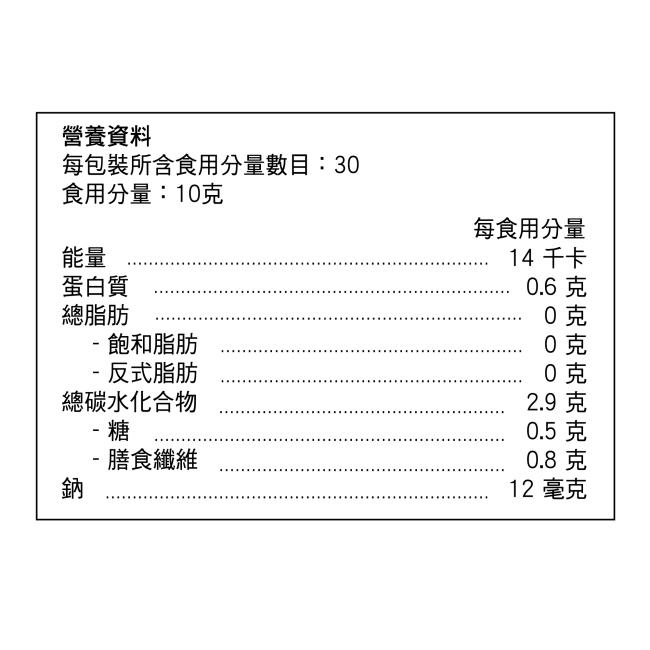 營養資料
每包裝所含食用分量數目：30
食用分量：10克

每食用分量
能量 14 千卡
蛋白質 0.6 克
總脂肪 0 克
- 飽和脂肪 0 克
- 反式脂肪 0 克
總碳水化合物 2.9 克
- 糖 0.5 克
- 膳食纖維 0.8 克
鈉 12 毫克